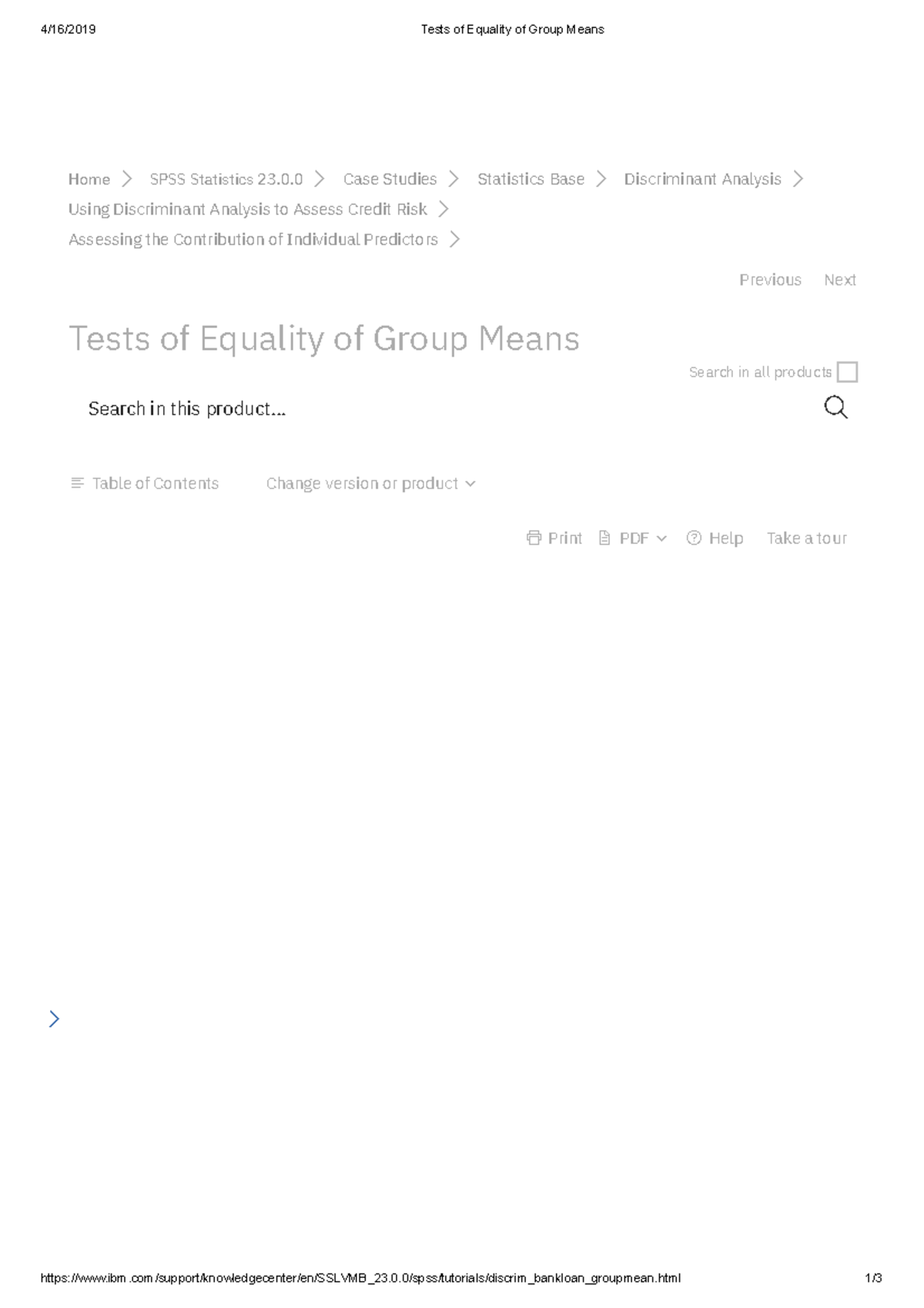 4/16/2019 Tests of Equality of Group Means

Home > SPSS Statistics 23.0.0 > Case Studies > Statistics Base > Discriminant Analysis > Using Discriminant Analysis to Assess Credit Risk > Assessing the Contribution of Individual Predictors >

Previous Next

Tests of Equality of Group Means

Search in all products

Search in this product...

Table of Contents Change version or product

Print PDF Help Take a tour

https://www.ibm.com/support/knowledgecenter/en/SSLVMB_23.0.0/spss/tutorials/discrim_bankloan_groupmean.html 1/3